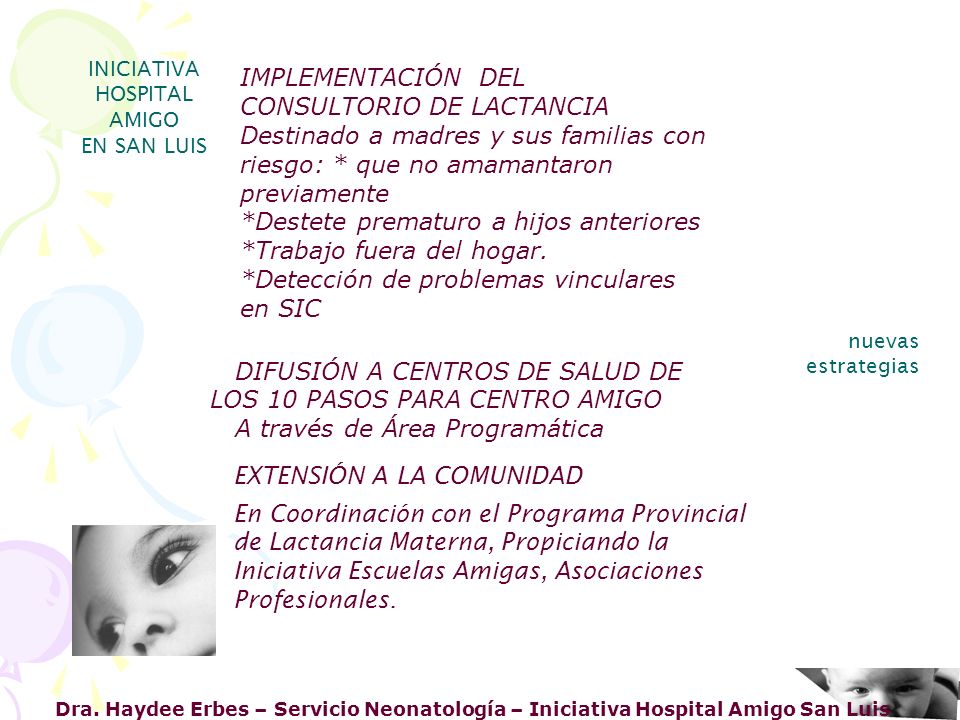 INICIATIVA HOSPITAL AMIGO EN SAN LUIS

IMPLEMENTACIÓN DEL CONSULTORIO DE LACTANCIA
Destinado a madres y sus familias con riesgo: * que no amamantaron previamente
*Destete prematuro a hijos anteriores
*Trabajo fuera del hogar.
*Detección de problemas vinculares en SIC

nuevas estrategias

DIFUSIÓN A CENTROS DE SALUD DE LOS 10 PASOS PARA CENTRO AMIGO
A través de Área Programática

EXTENSIÓN A LA COMUNIDAD

En Coordinación con el Programa Provincial de Lactancia Materna, Propiciando la Iniciativa Escuelas Amigas, Asociaciones Profesionales.

Dra. Haydee Erbes – Servicio Neonatología – Iniciativa Hospital Amigo San Luis